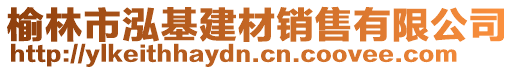 榆林市泓基建材销售有限公司
http://ylkeithhaydn.cn.coovee.com